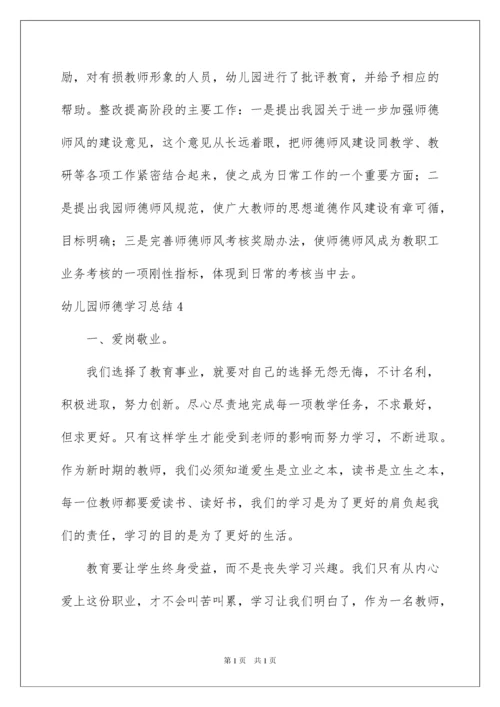 励，对有损教师形象的人员，幼儿园进行了批评教育，并给予相应的帮助。整改提高阶段的主要工作：一是提出我园关于进一步加强师德师风的建设意见，这个意见从长远着眼，把师德师风建设同教学、教研等各项工作紧密结合起来，使之成为日常工作的一个重要方面；二是提出我园师德师风规范，使广大教师的思想道德作风建设有章可循，目标明确；三是完善师德师风考核奖励办法，使师德师风成为教职工业务考核的一项刚性指标，体现到日常的考核当中去。

幼儿园师德学习总结4

一、爱岗敬业。

我们选择了教育事业，就要对自己的选择无怨无悔，不计名利，积极进取，努力创新。尽心尽责地完成每一项教学任务，不求最好，但求更好。只有这样学生才能受到老师的影响而努力学习，不断进取。作为新时期的教师，我们必须知道爱生是立业之本，读书是立生之本，每一位教师都要爱读书、读好书，我们的学习是为了更好的肩负起我们的责任，学习的目的是为了更好的生活。

教育要让学生终身受益，而不是丧失学习兴趣。我们只有从内心爱上这份职业，才不会叫苦叫累，学习让我们明白了，作为一名教师，

第1页 共1页